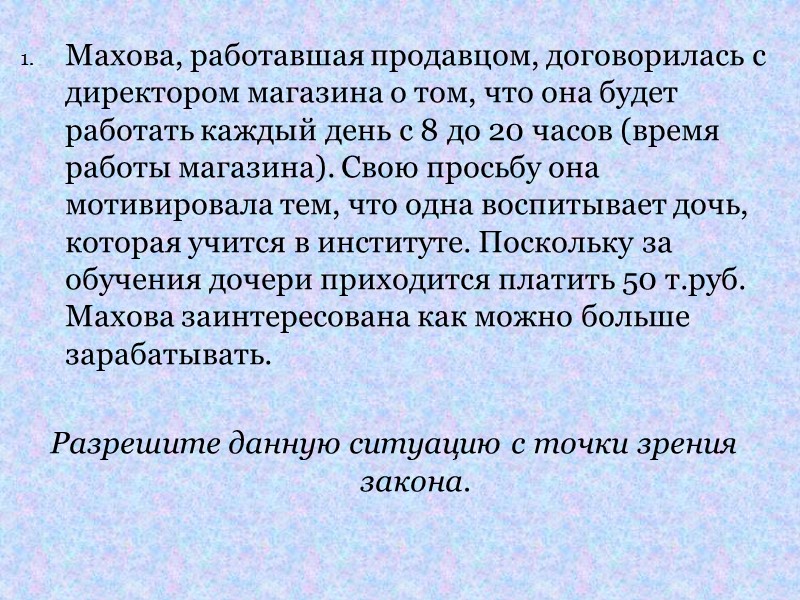 1. Махова, работавшая продавцом, договорилась с директором магазина о том, что она будет работать каждый день с 8 до 20 часов (время работы магазина). Свою просьбу она мотивировала тем, что одна воспитывает дочь, которая учится в институте. Поскольку за обучения дочери приходится платить 50 т.руб. Махова заинтересована как можно больше зарабатывать.

Разрешите данную ситуацию с точки зрения закона.